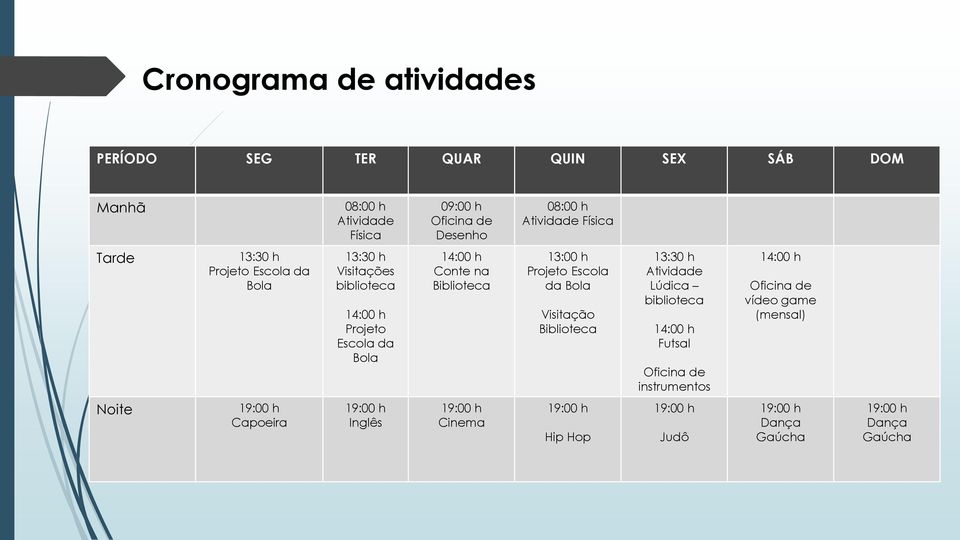 Cronograma de atividades

| PERÍODO | SEG | TER | QUAR | QUIN | SEX | SÁB | DOM |
|---|---|---|---|---|---|---|---|
| Manhã | | 08:00 h Atividade Física | 09:00 h Oficina de Desenho | 08:00 h Atividade Física | | | |
| Tarde | 13:30 h Projeto Escola da Bola | 13:30 h Visitações biblioteca 14:00 h Projeto Escola da Bola | 14:00 h Conte na Biblioteca | 13:00 h Projeto Escola da Bola Visitação Biblioteca | 13:30 h Atividade Lúdica – biblioteca 14:00 h Futsal Oficina de instrumentos | 14:00 h Oficina de vídeo game (mensal) | |
| Noite | 19:00 h Capoeira | 19:00 h Inglês | 19:00 h Cinema | 19:00 h Hip Hop | 19:00 h Judô | 19:00 h Dança Gaúcha | 19:00 h Dança Gaúcha |